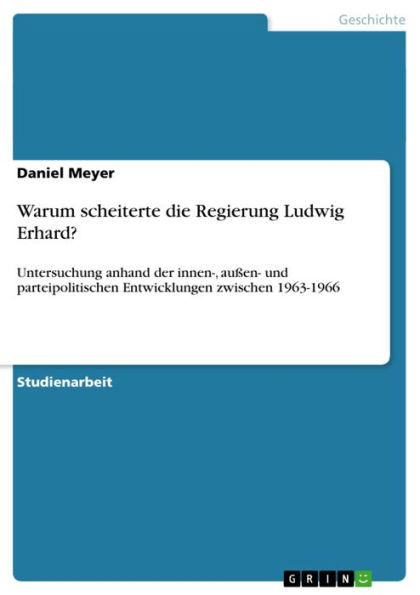 Geschichte

Daniel Meyer

Warum scheiterte die Regierung Ludwig Erhard?

Untersuchung anhand der innen-, außen- und parteipolitischen Entwicklungen zwischen 1963-1966

Studienarbeit

GRIN